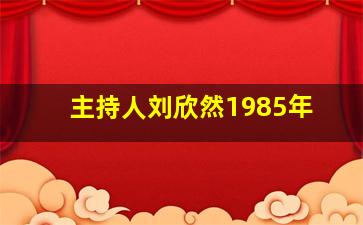 主持人刘欣然1985年